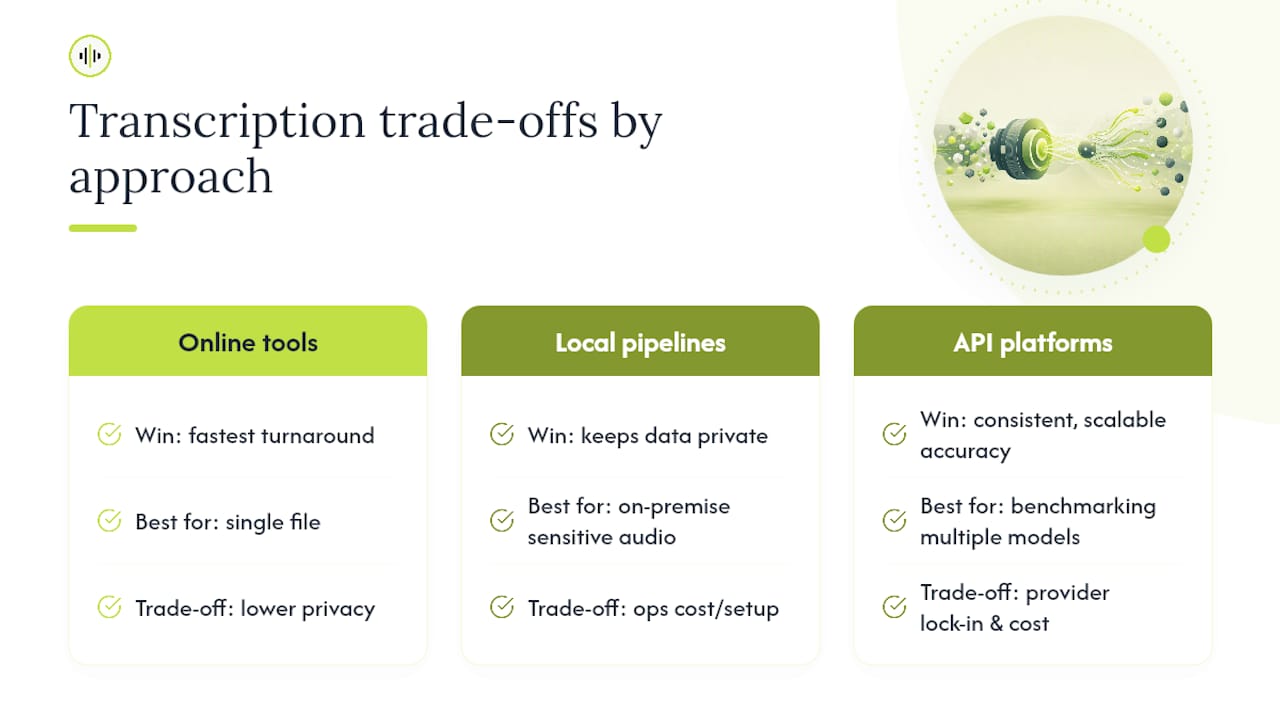 Transcription trade-offs by approach

Online tools

Win: fastest turnaround

Best for: single file

Trade-off: lower privacy

Local pipelines

Win: keeps data private

Best for: on-premise sensitive audio

Trade-off: ops cost/setup

API platforms

Win: consistent, scalable accuracy

Best for: benchmarking multiple models

Trade-off: provider lock-in & cost